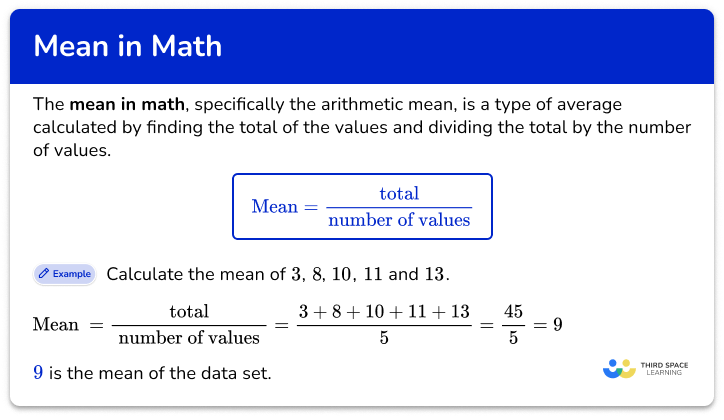 Mean in Math

The **mean in math**, specifically the arithmetic mean, is a type of average calculated by finding the total of the values and dividing the total by the number of values.

$\text{Mean} = \frac{\text{total}}{\text{number of values}}$

Example Calculate the mean of $3, 8, 10, 11$ and $13$.

$\text{Mean} = \frac{\text{total}}{\text{number of values}} = \frac{3+8+10+11+13}{5} = \frac{45}{5} = 9$

$9$ is the mean of the data set.

THIRD SPACE LEARNING